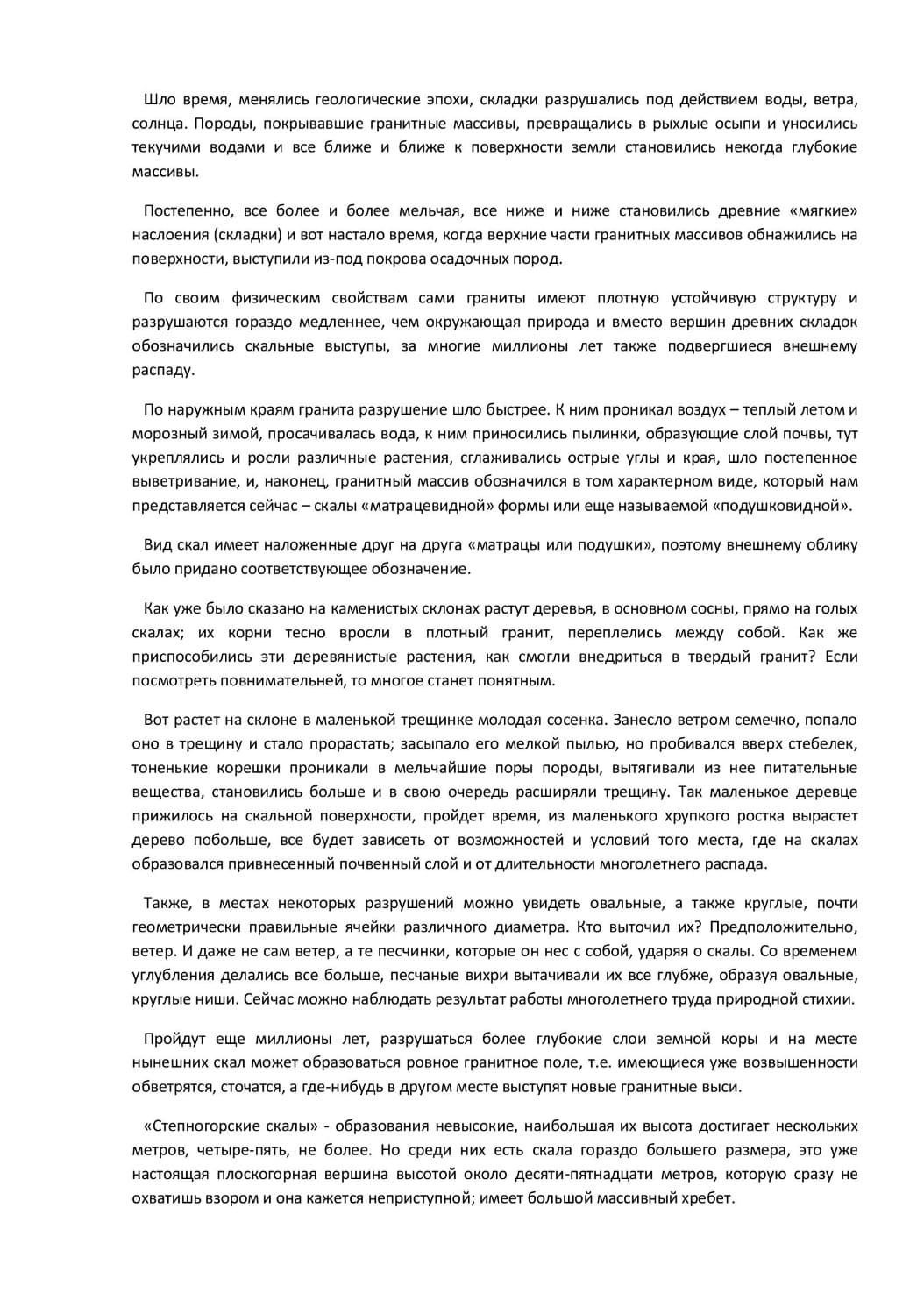 Шло время, менялись геологические эпохи, складки разрушались под действием воды, ветра, солнца. Породы, покрывавшие гранитные массивы, превращались в рыхлые осыпи и уносились текучими водами и все ближе и ближе к поверхности земли становились некогда глубокие массивы.

Постепенно, все более и более мельчая, все ниже и ниже становились древние «мягкие» наслоения (складки) и вот настало время, когда верхние части гранитных массивов обнажились на поверхности, выступили из-под покрова осадочных пород.

По своим физическим свойствам сами граниты имеют плотную устойчивую структуру и разрушаются гораздо медленнее, чем окружающая природа и вместо вершин древних складок обозначились скальные выступы, за многие миллионы лет также подвергшиеся внешнему распаду.

По наружным краям гранита разрушение шло быстрее. К ним проникал воздух – теплый летом и морозный зимой, просачивалась вода, к ним приносились пылинки, образующие слой почвы, тут укреплялись и росли различные растения, сглаживались острые углы и края, шло постепенное выветривание, и, наконец, гранитный массив обозначился в том характерном виде, который нам представляется сейчас – скалы «матрацевидной» формы или еще называемой «подушковидной».

Вид скал имеет наложенные друг на друга «матрацы или подушки», поэтому внешнему облику было придано соответствующее обозначение.

Как уже было сказано на каменистых склонах растут деревья, в основном сосны, прямо на голых скалах; их корни тесно вросли в плотный гранит, переплелись между собой. Как же приспособились эти деревянистые растения, как смогли внедриться в твердый гранит? Если посмотреть повнимательней, то многое станет понятным.

Вот растет на склоне в маленькой трещинке молодая сосенка. Занесло ветром семечко, попало оно в трещину и стало прорастать; засыпало его мелкой пылью, но пробивался вверх стебелек, тоненькие корешки проникали в мельчайшие поры породы, вытягивали из нее питательные вещества, становились больше и в свою очередь расширяли трещину. Так маленькое деревце прижилось на скальной поверхности, пройдет время, из маленького хрупкого ростка вырастет дерево побольше, все будет зависеть от возможностей и условий того места, где на скалах образовался привнесенный почвенный слой и от длительности многолетнего распада.

Также, в местах некоторых разрушений можно увидеть овальные, а также круглые, почти геометрически правильные ячейки различного диаметра. Кто выточил их? Предположительно, ветер. И даже не сам ветер, а те песчинки, которые он нес с собой, ударяя о скалы. Со временем углубления делались все больше, песчаные вихри вытачивали их все глубже, образуя овальные, круглые ниши. Сейчас можно наблюдать результат работы многолетнего труда природной стихии.

Пройдут еще миллионы лет, разрушаться более глубокие слои земной коры и на месте нынешних скал может образоваться ровное гранитное поле, т.е. имеющиеся уже возвышенности обветрятся, сточатся, а где-нибудь в другом месте выступят новые гранитные выси.

«Степногорские скалы» - образования невысокие, наибольшая их высота достигает нескольких метров, четыре-пять, не более. Но среди них есть скала гораздо большего размера, это уже настоящая плоскогорная вершина высотой около десяти-пятнадцати метров, которую сразу не охватишь взором и она кажется неприступной; имеет большой массивный хребет.